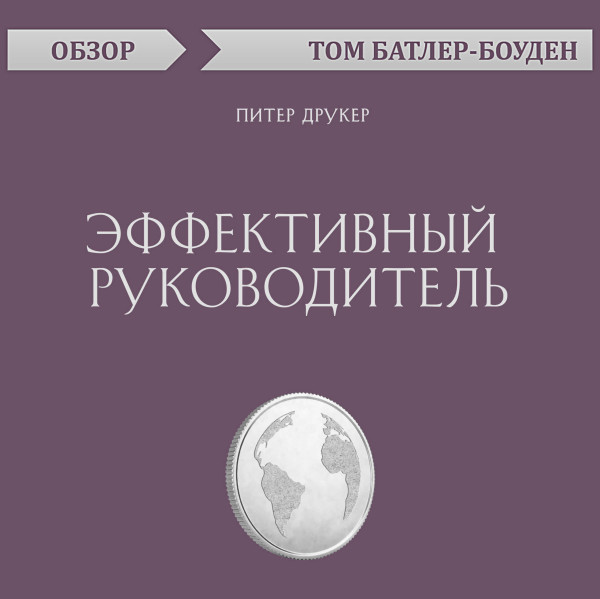 ОБЗОР

ТОМ БАТЛЕР-БОУДЕН

ПИТЕР ДРУКЕР

ЭФФЕКТИВНЫЙ РУКОВОДИТЕЛЬ